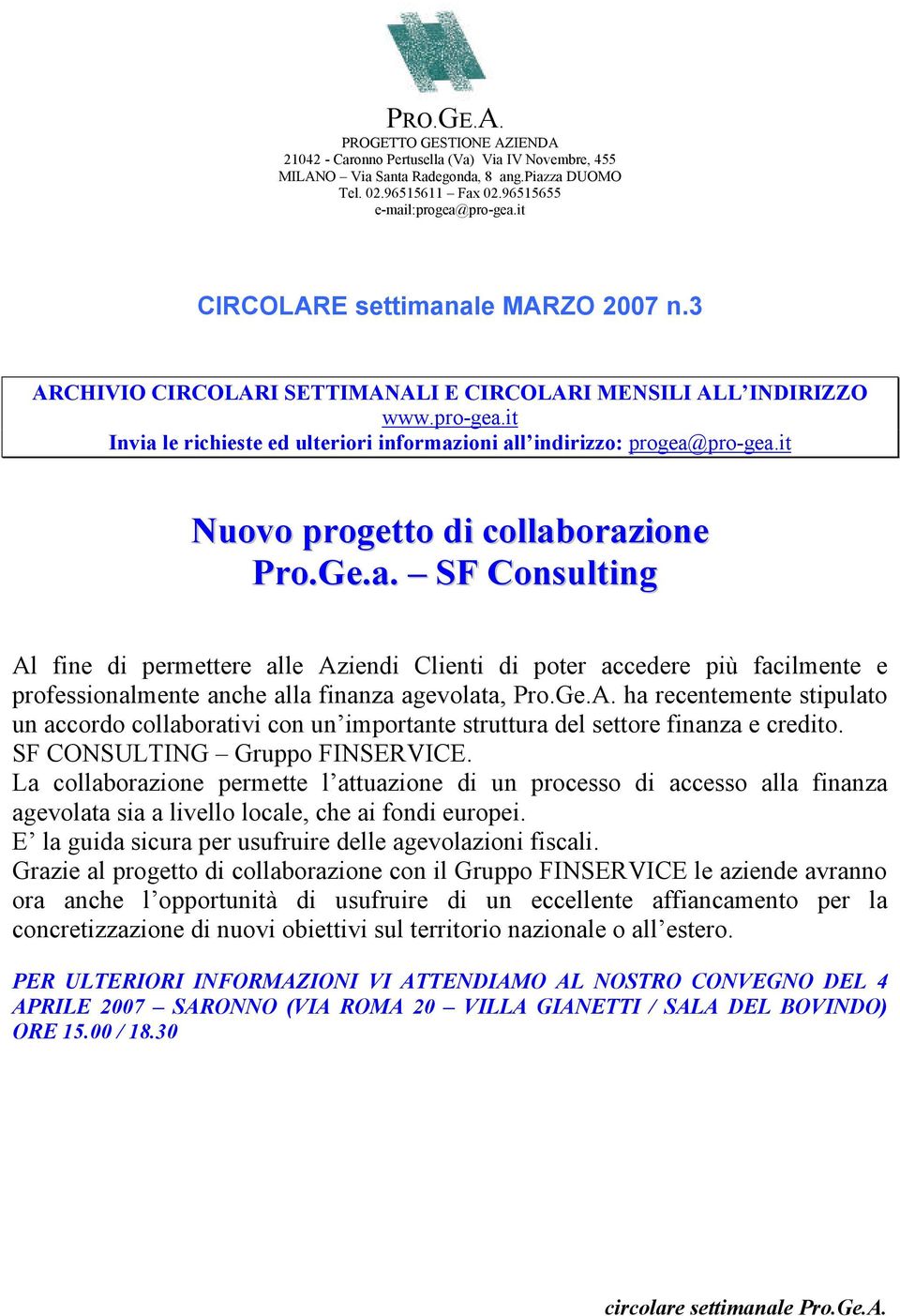 PRO.GE.A.
PROGETTO GESTIONE AZIENDA
21042 - Caronno Pertusella (Va) Via IV Novembre, 455
MILANO – Via Santa Radegonda, 8 ang.Piazza DUOMO
Tel. 02.96515611 – Fax 02.96515655
e-mail:progea@pro-gea.it

CIRCOLARE settimanale MARZO 2007 n.3

ARCHIVIO CIRCOLARI SETTIMANALI E CIRCOLARI MENSILI ALL'INDIRIZZO www.pro-gea.it
Invia le richieste ed ulteriori informazioni all'indirizzo: progea@pro-gea.it

Nuovo progetto di collaborazione
Pro.Ge.a. – SF Consulting

Al fine di permettere alle Aziendi Clienti di poter accedere più facilmente e professionalmente anche alla finanza agevolata, Pro.Ge.A. ha recentemente stipulato un accordo collaborativi con un'importante struttura del settore finanza e credito.
SF CONSULTING – Gruppo FINSERVICE.
La collaborazione permette l'attuazione di un processo di accesso alla finanza agevolata sia a livello locale, che ai fondi europei.
E' la guida sicura per usufruire delle agevolazioni fiscali.
Grazie al progetto di collaborazione con il Gruppo FINSERVICE le aziende avranno ora anche l'opportunità di usufruire di un eccellente affiancamento per la concretizzazione di nuovi obiettivi sul territorio nazionale o all'estero.

PER ULTERIORI INFORMAZIONI VI ATTENDIAMO AL NOSTRO CONVEGNO DEL 4 APRILE 2007 – SARONNO (VIA ROMA 20 – VILLA GIANETTI / SALA DEL BOVINDO) ORE 15.00 / 18.30

circolare settimanale Pro.Ge.A.